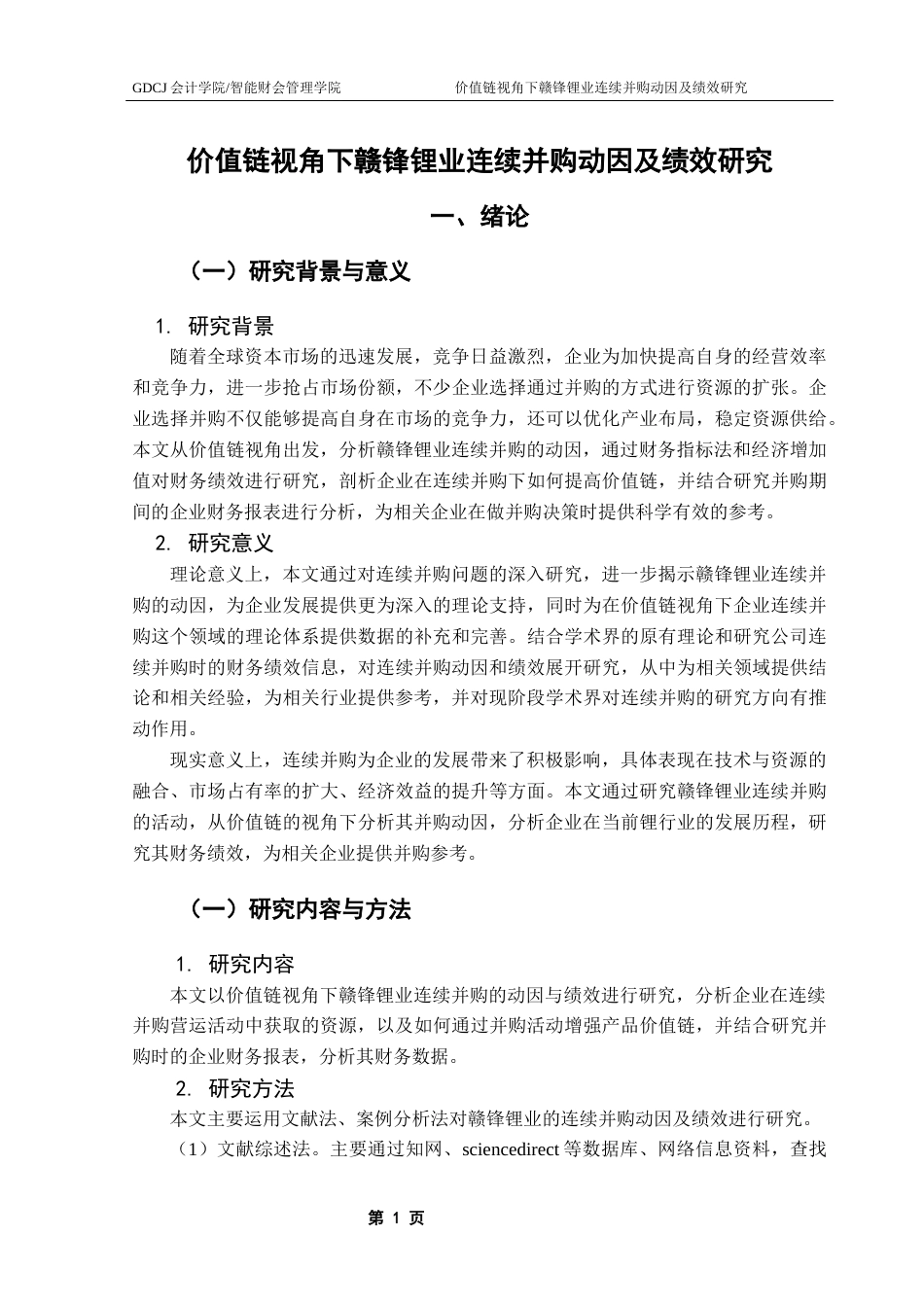 GDCJ 会计学院/智能财会管理学院 价值链视角下赣锋锂业连续并购动因及绩效研究

价值链视角下赣锋锂业连续并购动因及绩效研究

一、绪论

（一）研究背景与意义

1. 研究背景

随着全球资本市场的迅速发展，竞争日益激烈，企业为加快提高自身的经营效率和竞争力，进一步抢占市场份额，不少企业选择通过并购的方式进行资源的扩张。企业选择并购不仅能够提高自身在市场的竞争力，还可以优化产业布局，稳定资源供给。本文从价值链视角出发，分析赣锋锂业连续并购的动因，通过财务指标法和经济增加值对财务绩效进行研究，剖析企业在连续并购下如何提高价值链，并结合研究并购期间的企业财务报表进行分析，为相关企业在做并购决策时提供科学有效的参考。

2. 研究意义

理论意义上，本文通过对连续并购问题的深入研究，进一步揭示赣锋锂业连续并购的动因，为企业发展提供更为深入的理论支持，同时为在价值链视角下企业连续并购这个领域的理论体系提供数据的补充和完善。结合学术界的原有理论和研究公司连续并购时的财务绩效信息，对连续并购动因和绩效展开研究，从中为相关领域提供结论和相关经验，为相关行业提供参考，并对现阶段学术界对连续并购的研究方向有推动作用。

现实意义上，连续并购为企业的发展带来了积极影响，具体表现在技术与资源的融合、市场占有率的扩大、经济效益的提升等方面。本文通过研究赣锋锂业连续并购的活动，从价值链的视角下分析其并购动因，分析企业在当前锂行业的发展历程，研究其财务绩效，为相关企业提供并购参考。

（一）研究内容与方法

1. 研究内容

本文以价值链视角下赣锋锂业连续并购的动因与绩效进行研究，分析企业在连续并购营运活动中获取的资源，以及如何通过并购活动增强产品价值链，并结合研究并购时的企业财务报表，分析其财务数据。

2. 研究方法

本文主要运用文献法、案例分析法对赣锋锂业的连续并购动因及绩效进行研究。

（1）文献综述法。主要通过知网、sciencedirect 等数据库、网络信息资料，查找

第 1 页